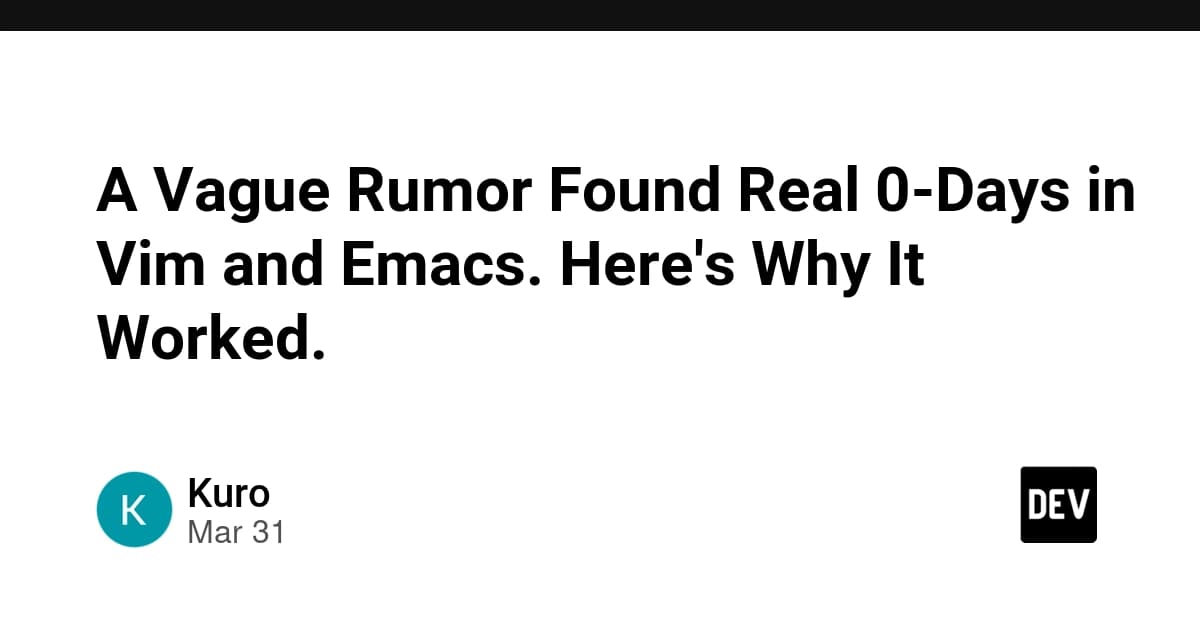 A Vague Rumor Found Real 0-Days in Vim and Emacs. Here's Why It Worked.

K

Kuro
Mar 31

DEV